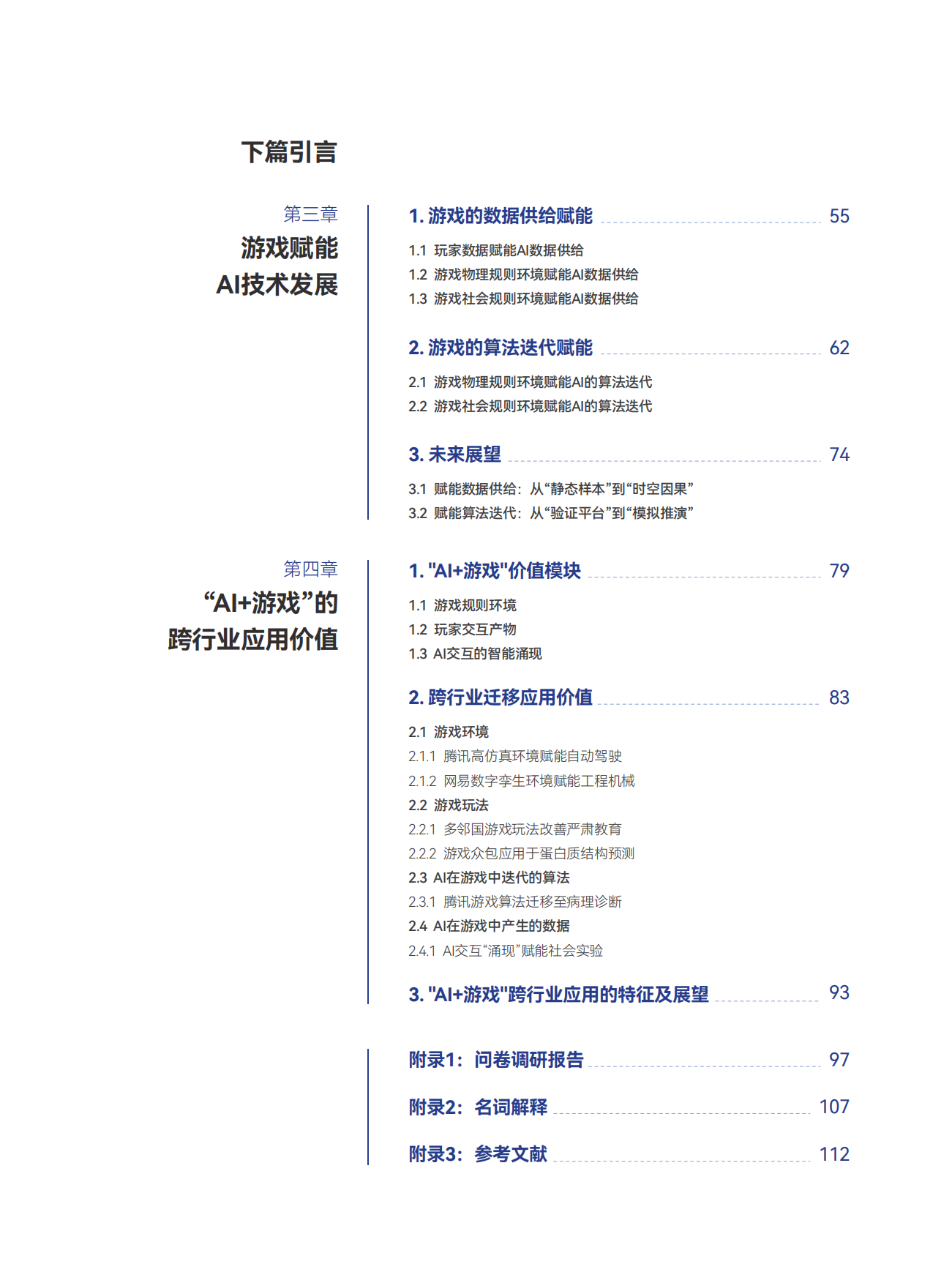 下篇引言

第三章
游戏赋能
AI技术发展

1. 游戏的数据供给赋能 55
1.1 玩家数据赋能AI数据供给
1.2 游戏物理规则环境赋能AI数据供给
1.3 游戏社会规则环境赋能AI数据供给

2. 游戏的算法迭代赋能 62
2.1 游戏物理规则环境赋能AI的算法迭代
2.2 游戏社会规则环境赋能AI的算法迭代

3. 未来展望 74
3.1 赋能数据供给：从“静态样本”到“时空因果”
3.2 赋能算法迭代：从“验证平台”到“模拟推演”

第四章
“AI+游戏”的
跨行业应用价值

1. "AI+游戏"价值模块 79
1.1 游戏规则环境
1.2 玩家交互产物
1.3 AI交互的智能涌现

2. 跨行业迁移应用价值 83
2.1 游戏环境
2.1.1 腾讯高仿真环境赋能自动驾驶
2.1.2 网易数字孪生环境赋能工程机械
2.2 游戏玩法
2.2.1 多邻国游戏玩法改善严肃教育
2.2.2 游戏众包应用于蛋白质结构预测
2.3 AI在游戏中迭代的算法
2.3.1 腾讯游戏算法迁移至病理诊断
2.4 AI在游戏中产生的数据
2.4.1 AI交互“涌现”赋能社会实验

3. "AI+游戏"跨行业应用的特征及展望 93

附录1：问卷调研报告 97

附录2：名词解释 107

附录3：参考文献 112